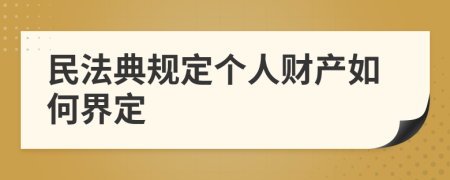 民法典规定个人财产如何界定